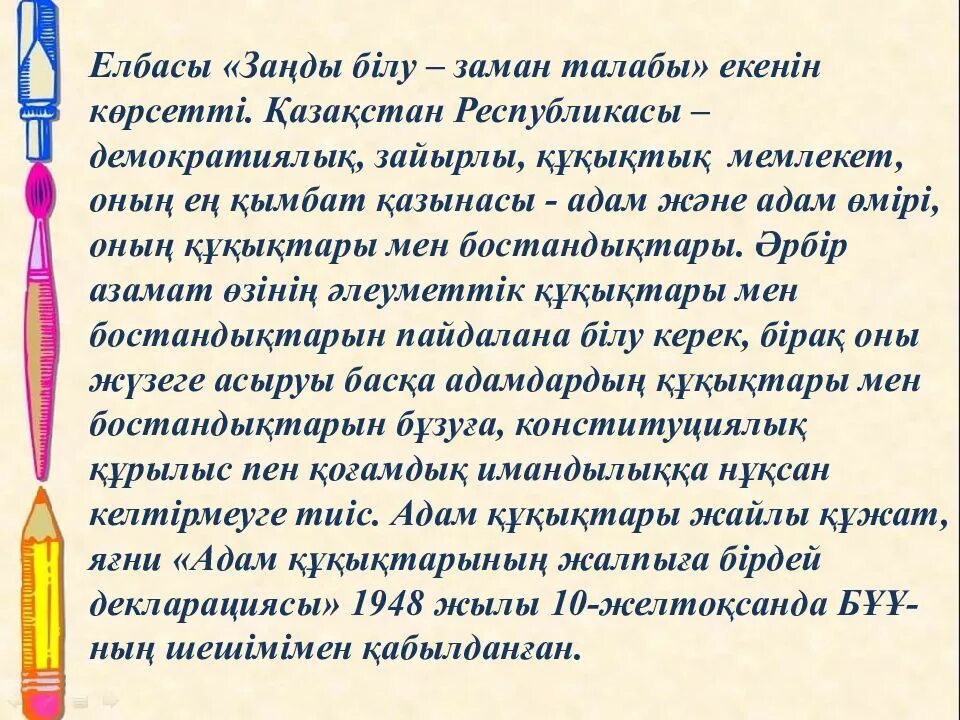 Елбасы «Заңды білу – заман талабы» екенін көрсетті. Қазақстан Республикасы – демократиялық, зайырлы, құқықтық мемлекет, оның ең қымбат қазынасы - адам және адам өмірі, оның құқықтары мен бостандықтары. Әрбір азамат өзінің әлеуметтік құқықтары мен бостандықтарын пайдалана білу керек, бірақ оны жүзеге асыруы басқа адамдардың құқықтары мен бостандықтарын бұзуға, конституциялық құрылыс пен қоғамдық имандылыққа нұқсан келтірмеуге тиіс. Адам құқықтары жайлы құжат, яғни «Адам құқықтарының жалпыға бірдей декларациясы» 1948 жылы 10-желтоқсанда БҰҰ-ның шешімімен қабылданған.